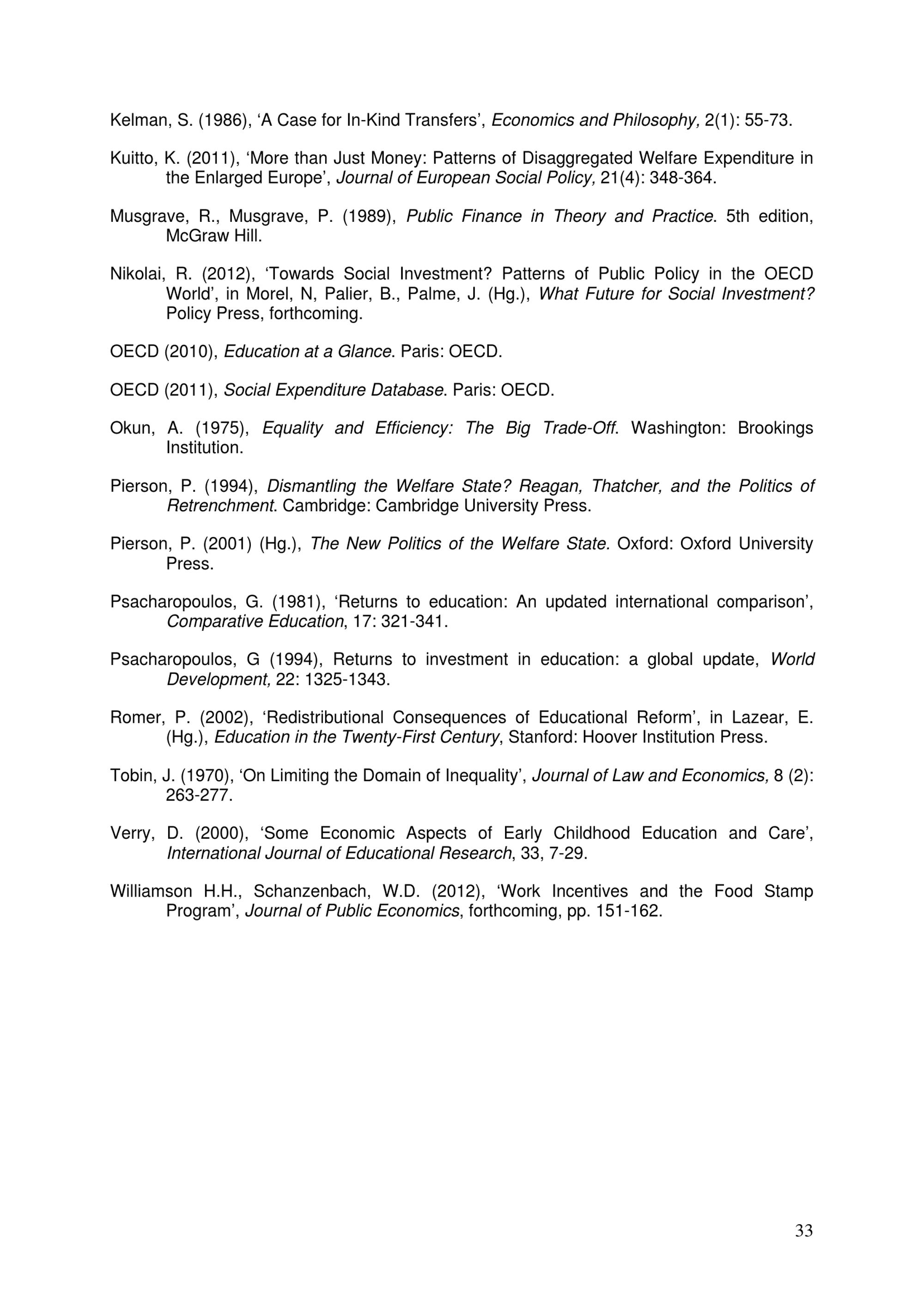 Kelman, S. (1986), 'A Case for In-Kind Transfers', Economics and Philosophy, 2(1): 55-73.

Kuitto, K. (2011), 'More than Just Money: Patterns of Disaggregated Welfare Expenditure in the Enlarged Europe', Journal of European Social Policy, 21(4): 348-364.

Musgrave, R., Musgrave, P. (1989), Public Finance in Theory and Practice. 5th edition, McGraw Hill.

Nikolai, R. (2012), 'Towards Social Investment? Patterns of Public Policy in the OECD World', in Morel, N, Palier, B., Palme, J. (Hg.), What Future for Social Investment? Policy Press, forthcoming.

OECD (2010), Education at a Glance. Paris: OECD.

OECD (2011), Social Expenditure Database. Paris: OECD.

Okun, A. (1975), Equality and Efficiency: The Big Trade-Off. Washington: Brookings Institution.

Pierson, P. (1994), Dismantling the Welfare State? Reagan, Thatcher, and the Politics of Retrenchment. Cambridge: Cambridge University Press.

Pierson, P. (2001) (Hg.), The New Politics of the Welfare State. Oxford: Oxford University Press.

Psacharopoulos, G. (1981), 'Returns to education: An updated international comparison', Comparative Education, 17: 321-341.

Psacharopoulos, G (1994), Returns to investment in education: a global update, World Development, 22: 1325-1343.

Romer, P. (2002), 'Redistributional Consequences of Educational Reform', in Lazear, E. (Hg.), Education in the Twenty-First Century, Stanford: Hoover Institution Press.

Tobin, J. (1970), 'On Limiting the Domain of Inequality', Journal of Law and Economics, 8 (2): 263-277.

Verry, D. (2000), 'Some Economic Aspects of Early Childhood Education and Care', International Journal of Educational Research, 33, 7-29.

Williamson H.H., Schanzenbach, W.D. (2012), 'Work Incentives and the Food Stamp Program', Journal of Public Economics, forthcoming, pp. 151-162.

33